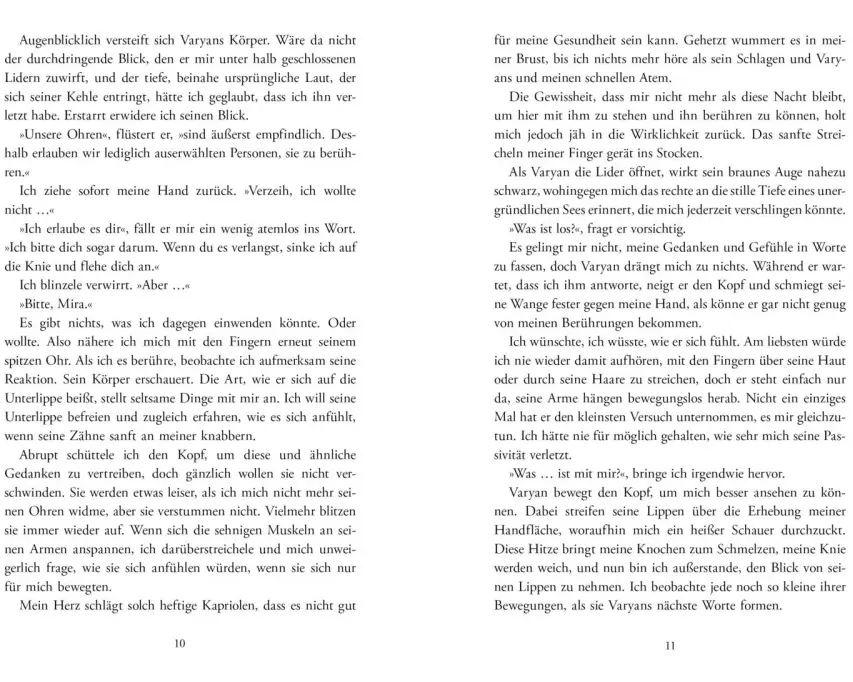 Augenblicklich versteift sich Varyans Körper. Wäre da nicht der durchdringende Blick, den er mir unter halb geschlossenen Lidern zuwirft, und der tiefe, beinahe ursprüngliche Laut, der sich seiner Kehle entringt, hätte ich geglaubt, dass ich ihn verletzt habe. Erstarrt erwidere ich seinen Blick.

»Unsere Ohren«, flüstert er, »sind äußerst empfindlich. Deshalb erlauben wir lediglich auserwählten Personen, sie zu berühren.«

Ich ziehe sofort meine Hand zurück. »Verzeih, ich wollte nicht …«

»Ich erlaube es dir«, fällt er mir ein wenig atemlos ins Wort. »Ich bitte dich sogar darum. Wenn du es verlangst, sinke ich auf die Knie und flehe dich an.«

Ich blinzele verwirrt. »Aber …«

»Bitte, Mira.«

Es gibt nichts, was ich dagegen einwenden könnte. Oder wollte. Also nähere ich mich mit den Fingern erneut seinem spitzen Ohr. Als ich es berühre, beobachte ich aufmerksam seine Reaktion. Sein Körper erschauert. Die Art, wie er sich auf die Unterlippe beißt, stellt seltsame Dinge mit mir an. Ich will seine Unterlippe befreien und zugleich erfahren, wie es sich anfühlt, wenn seine Zähne sanft an meiner knabbern.

Abrupt schüttele ich den Kopf, um diese und ähnliche Gedanken zu vertreiben, doch gänzlich wollen sie nicht verschwinden. Sie werden etwas leiser, als ich mich nicht mehr seinen Ohren widme, aber sie verstummen nicht. Vielmehr blitzen sie immer wieder auf. Wenn sich die sehnigen Muskeln an seinen Armen anspannen, ich darüberstreichele und mich unweigerlich frage, wie sie sich anfühlen würden, wenn sie sich nur für mich bewegten.

Mein Herz schlägt solch heftige Kapriolen, dass es nicht gut

10

für meine Gesundheit sein kann. Gehetzt wummert es in meiner Brust, bis ich nichts mehr höre als sein Schlagen und Varyans und meinen schnellen Atem.

Die Gewissheit, dass mir nicht mehr als diese Nacht bleibt, um hier mit ihm zu stehen und ihn berühren zu können, holt mich jedoch jäh in die Wirklichkeit zurück. Das sanfte Streicheln meiner Finger gerät ins Stocken.

Als Varyan die Lider öffnet, wirkt sein braunes Auge nahezu schwarz, wohingegen mich das rechte an die stille Tiefe eines unergründlichen Sees erinnert, die mich jederzeit verschlingen könnte.

»Was ist los?«, fragt er vorsichtig.

Es gelingt mir nicht, meine Gedanken und Gefühle in Worte zu fassen, doch Varyan drängt mich zu nichts. Während er wartet, dass ich ihm antworte, neigt er den Kopf und schmiegt seine Wange fester gegen meine Hand, als könne er gar nicht genug von meinen Berührungen bekommen.

Ich wünschte, ich wüsste, wie er sich fühlt. Am liebsten würde ich nie wieder damit aufhören, mit den Fingern über seine Haut oder durch seine Haare zu streichen, doch er steht einfach nur da, seine Arme hängen bewegungslos herab. Nicht ein einziges Mal hat er den kleinsten Versuch unternommen, es mir gleichzutun. Ich hätte nie für möglich gehalten, wie sehr mich seine Passivität verletzt.

»Was … ist mit mir?«, bringe ich irgendwie hervor.

Varyan bewegt den Kopf, um mich besser ansehen zu können. Dabei streifen seine Lippen über die Erhebung meiner Handfläche, woraufhin mich ein heißer Schauer durchzuckt. Diese Hitze bringt meine Knochen zum Schmelzen, meine Knie werden weich, und nun bin ich außerstande, den Blick von seinen Lippen zu nehmen. Ich beobachte jede noch so kleine ihrer Bewegungen, als sie Varyans nächste Worte formen.

11